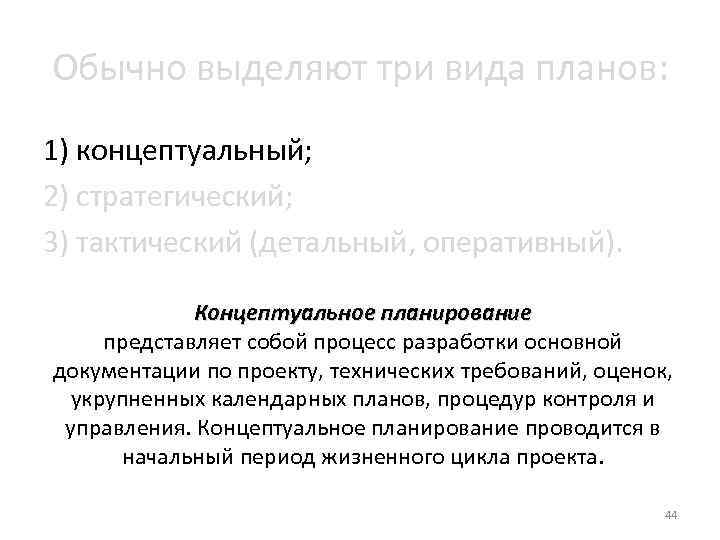 Обычно выделяют три вида планов:

1) концептуальный;
2) стратегический;
3) тактический (детальный, оперативный).

Концептуальное планирование
представляет собой процесс разработки основной документации по проекту, технических требований, оценок, укрупненных календарных планов, процедур контроля и управления. Концептуальное планирование проводится в начальный период жизненного цикла проекта.

44